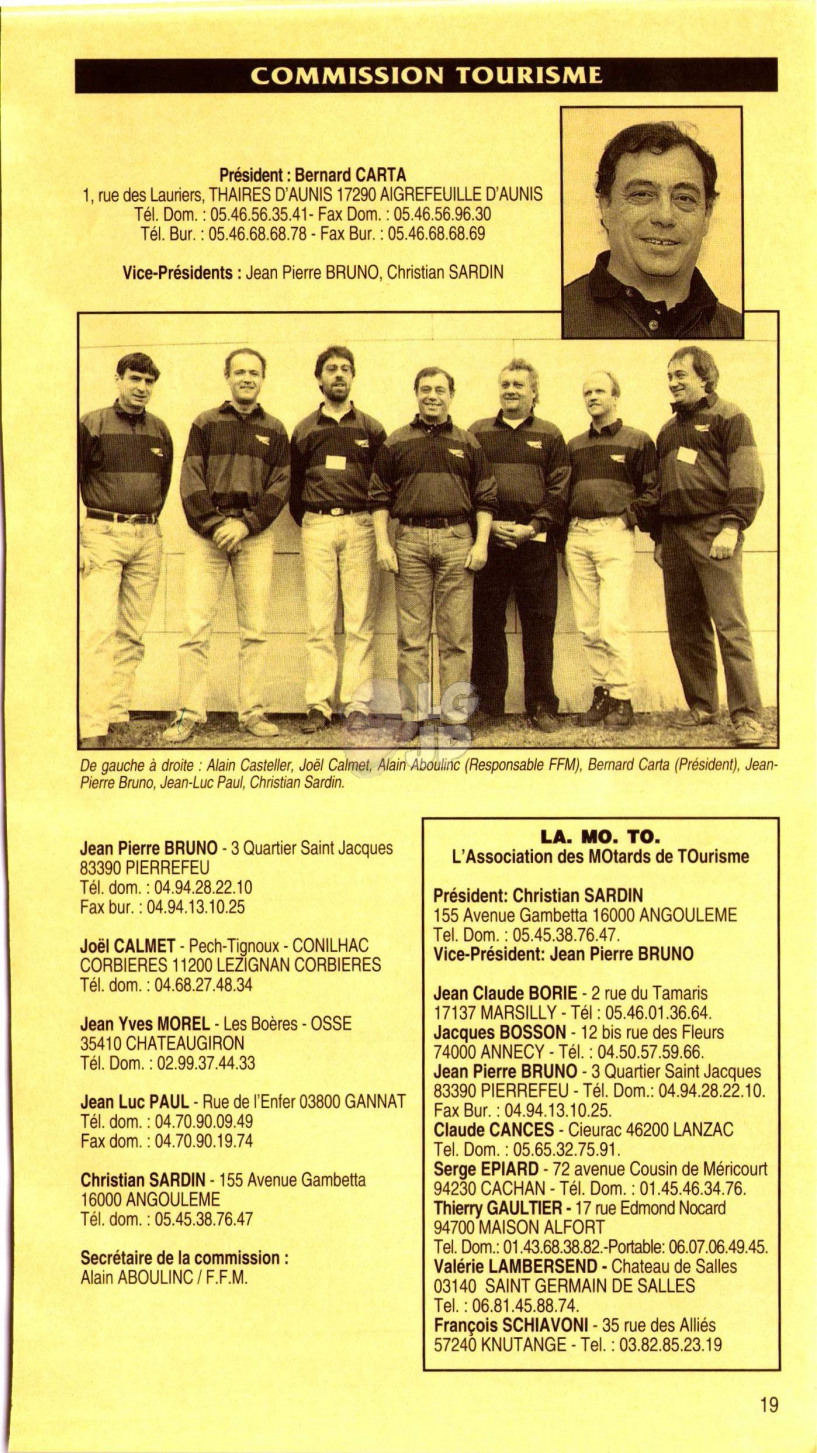 COMMISSION TOURISME

Président : Bernard CARTA
1, rue des Lauriers, THAIRES D'AUNIS 17290 AIGREFEUILLE D'AUNIS
Tél. Dom. : 05.46.56.35.41- Fax Dom. : 05.46.56.96.30
Tél. Bur. : 05.46.68.68.78 - Fax Bur. : 05.46.68.68.69

Vice-Présidents : Jean Pierre BRUNO, Christian SARDIN

De gauche à droite : Alain Casteller, Joël Calmet, Alain Aboulinc (Responsable FFM), Bernard Carta (Président), Jean-Pierre Bruno, Jean-Luc Paul, Christian Sardin.

Jean Pierre BRUNO - 3 Quartier Saint Jacques 83390 PIERREFEU
Tél. dom. : 04.94.28.22.10
Fax bur. : 04.94.13.10.25

Joël CALMET - Pech-Tignoux - CONILHAC CORBIERES 11200 LEZIGNAN CORBIERES
Tél. dom. : 04.68.27.48.34

Jean Yves MOREL - Les Boères - OSSE 35410 CHATEAUGIRON
Tél. Dom. : 02.99.37.44.33

Jean Luc PAUL - Rue de l'Enfer 03800 GANNAT
Tél. dom. : 04.70.90.09.49
Fax dom. : 04.70.90.19.74

Christian SARDIN - 155 Avenue Gambetta 16000 ANGOULEME
Tél. dom. : 05.45.38.76.47

Secrétaire de la commission :
Alain ABOULINC / F.F.M.

LA. MO. TO.
L'Association des MOtards de TOurisme

Président: Christian SARDIN
155 Avenue Gambetta 16000 ANGOULEME
Tel. Dom. : 05.45.38.76.47.
Vice-Président: Jean Pierre BRUNO

Jean Claude BORIE - 2 rue du Tamaris 17137 MARSILLY - Tél : 05.46.01.36.64.
Jacques BOSSON - 12 bis rue des Fleurs 74000 ANNECY - Tél. : 04.50.57.59.66.
Jean Pierre BRUNO - 3 Quartier Saint Jacques 83390 PIERREFEU - Tél. Dom.: 04.94.28.22.10.
Fax Bur. : 04.94.13.10.25.
Claude CANCES - Cieurac 46200 LANZAC
Tel. Dom. : 05.65.32.75.91.
Serge EPIARD - 72 avenue Cousin de Méricourt 94230 CACHAN - Tél. Dom. : 01.45.46.34.76.
Thierry GAULTIER - 17 rue Edmond Nocard 94700 MAISON ALFORT
Tel. Dom.: 01.43.68.38.82.-Portable: 06.07.06.49.45.
Valérie LAMBERSEND - Chateau de Salles 03140 SAINT GERMAIN DE SALLES
Tel. : 06.81.45.88.74.
François SCHIAVONI - 35 rue des Alliés 57240 KNUTANGE - Tel. : 03.82.85.23.19

19